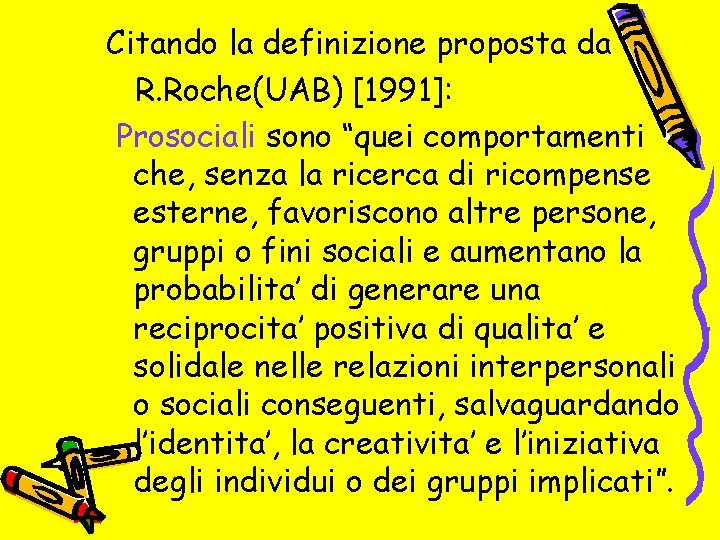 Citando la definizione proposta da R.Roche(UAB) [1991]:

Prosociali sono “quei comportamenti che, senza la ricerca di ricompense esterne, favoriscono altre persone, gruppi o fini sociali e aumentano la probabilita’ di generare una reciprocita’ positiva di qualita’ e solidale nelle relazioni interpersonali o sociali conseguenti, salvaguardando l’identita’, la creativita’ e l’iniziativa degli individui o dei gruppi implicati”.